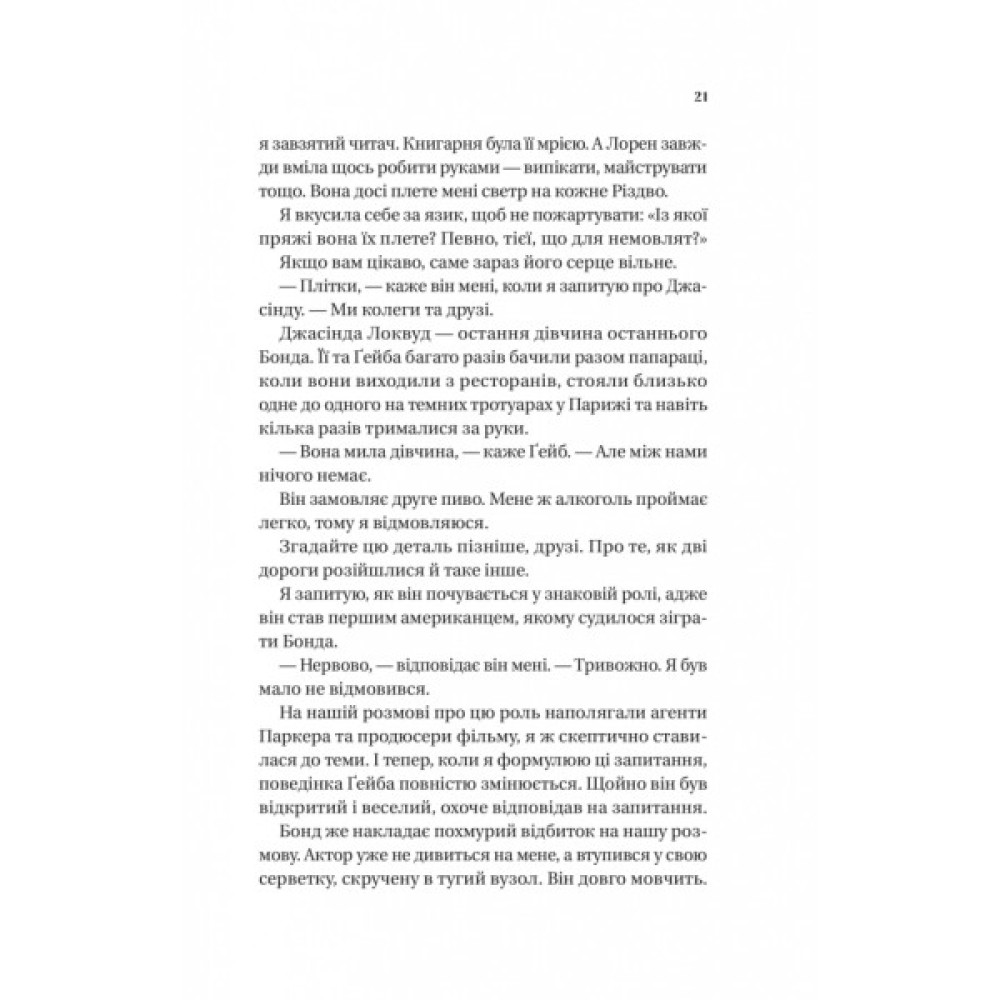 21

я завзятий читач. Книгарня була її мрією. А Лорен завжди вміла щось робити руками — випікати, майструвати тощо. Вона досі плете мені светр на кожне Різдво.

Я вкусила себе за язик, щоб не пожартувати: «Із якої пряжі вона їх плете? Певно, тієї, що для немовлят?»

Якщо вам цікаво, саме зараз його серце вільне.

— Плітки, — каже він мені, коли я запитую про Джасінду. — Ми колеги та друзі.

Джасінда Локвуд — остання дівчина останнього Бонда. Її та Ґейба багато разів бачили разом папараці, коли вони виходили з ресторанів, стояли близько одне до одного на темних тротуарах у Парижі та навіть кілька разів трималися за руки.

— Вона мила дівчина, — каже Ґейб. — Але між нами нічого немає.

Він замовляє друге пиво. Мене ж алкоголь проймає легко, тому я відмовляюся.

Згадайте цю деталь пізніше, друзі. Про те, як дві дороги розійшлися й таке інше.

Я запитую, як він почувається у знаковій ролі, адже він став першим американцем, якому судилося зіграти Бонда.

— Нервово, — відповідає він мені. — Тривожно. Я був мало не відмовився.

На нашій розмові про цю роль наполягали агенти Паркера та продюсери фільму, я ж скептично ставилася до теми. І тепер, коли я формулюю ці запитання, поведінка Ґейба повністю змінюється. Щойно він був відкритий і веселий, охоче відповідав на запитання.

Бонд же накладає похмурий відбиток на нашу розмову. Актор уже не дивиться на мене, а втупився у свою серветку, скручену в тугий вузол. Він довго мовчить.